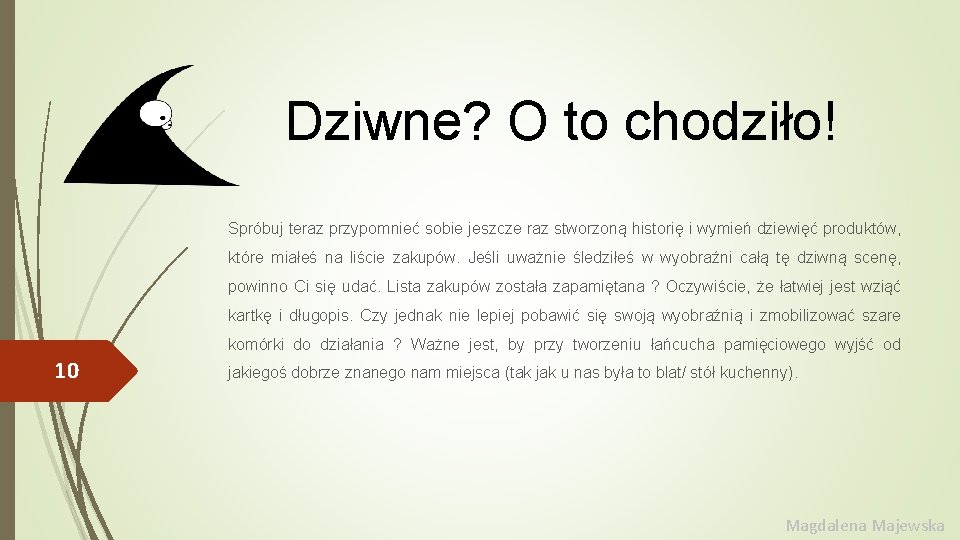 Dziwne? O to chodziło!

Spróbuj teraz przypomnieć sobie jeszcze raz stworzoną historię i wymień dziewięć produktów, które miałeś na liście zakupów. Jeśli uważnie śledziłeś w wyobraźni całą tę dziwną scenę, powinno Ci się udać. Lista zakupów została zapamiętana ? Oczywiście, że łatwiej jest wziąć kartkę i długopis. Czy jednak nie lepiej pobawić się swoją wyobraźnią i zmobilizować szare komórki do działania ? Ważne jest, by przy tworzeniu łańcucha pamięciowego wyjść od jakiegoś dobrze znanego nam miejsca (tak jak u nas była to blat/ stół kuchenny).

10

Magdalena Majewska